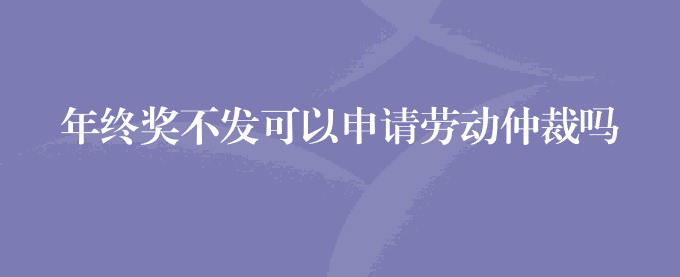 年终奖不发可以申请劳动仲裁吗